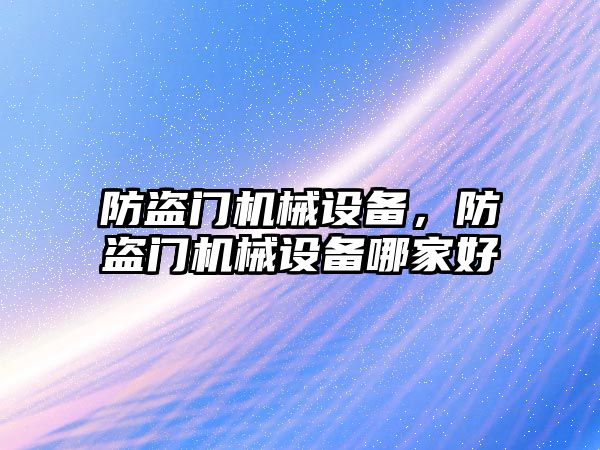 防盗门机械设备，防盗门机械设备哪家好